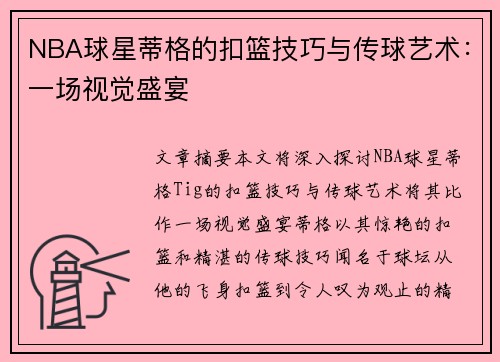 NBA球星蒂格的扣篮技巧与传球艺术：一场视觉盛宴

文章摘要本文将深入探讨NBA球星蒂格Tig的扣篮技巧与传球艺术将其比作一场视觉盛宴蒂格以其惊艳的扣篮和精湛的传球技巧闻名于球坛从他的飞身扣篮到令人叹为观止的精